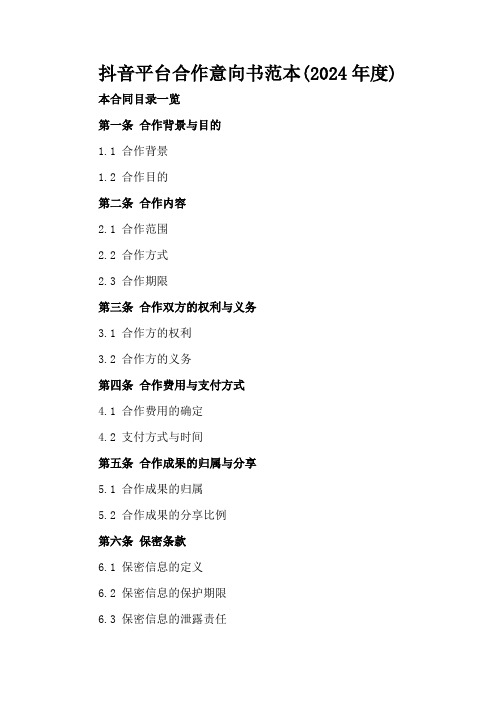 抖音平台合作意向书范本(2024年度)

本合同目录一览

第一条 合作背景与目的

1.1 合作背景

1.2 合作目的

第二条 合作内容

2.1 合作范围

2.2 合作方式

2.3 合作期限

第三条 合作双方的权利与义务

3.1 合作方的权利

3.2 合作方的义务

第四条 合作费用与支付方式

4.1 合作费用的确定

4.2 支付方式与时间

第五条 合作成果的归属与分享

5.1 合作成果的归属

5.2 合作成果的分享比例

第六条 保密条款

6.1 保密信息的定义

6.2 保密信息的保护期限

6.3 保密信息的泄露责任